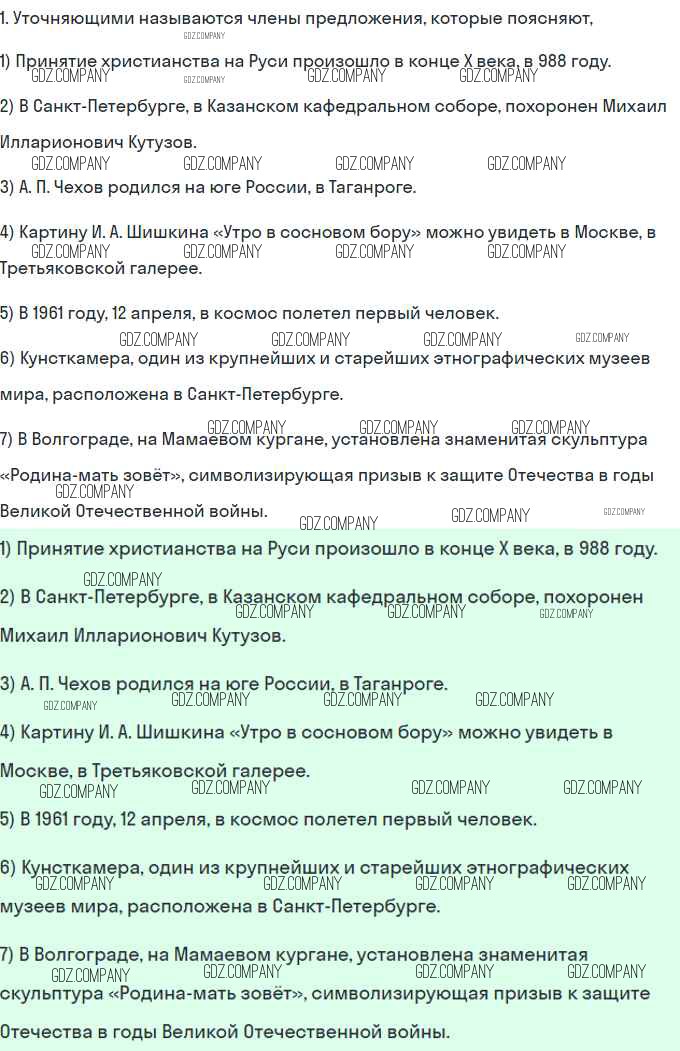 1. Уточняющими называются члены предложения, которые поясняют,

1) Принятие христианства на Руси произошло в конце X века, в 988 году.

2) В Санкт-Петербурге, в Казанском кафедральном соборе, похоронен Михаил Илларионович Кутузов.

3) А. П. Чехов родился на юге России, в Таганроге.

4) Картину И. А. Шишкина «Утро в сосновом бору» можно увидеть в Москве, в Третьяковской галерее.

5) В 1961 году, 12 апреля, в космос полетел первый человек.

6) Кунсткамера, один из крупнейших и старейших этнографических музеев мира, расположена в Санкт-Петербурге.

7) В Волгограде, на Мамаевом кургане, установлена знаменитая скульптура «Родина-мать зовёт», символизирующая призыв к защите Отечества в годы Великой Отечественной войны.

1) Принятие христианства на Руси произошло в конце X века, в 988 году.

2) В Санкт-Петербурге, в Казанском кафедральном соборе, похоронен Михаил Илларионович Кутузов.

3) А. П. Чехов родился на юге России, в Таганроге.

4) Картину И. А. Шишкина «Утро в сосновом бору» можно увидеть в Москве, в Третьяковской галерее.

5) В 1961 году, 12 апреля, в космос полетел первый человек.

6) Кунсткамера, один из крупнейших и старейших этнографических музеев мира, расположена в Санкт-Петербурге.

7) В Волгограде, на Мамаевом кургане, установлена знаменитая скульптура «Родина-мать зовёт», символизирующая призыв к защите Отечества в годы Великой Отечественной войны.

GDZ.COMPANY